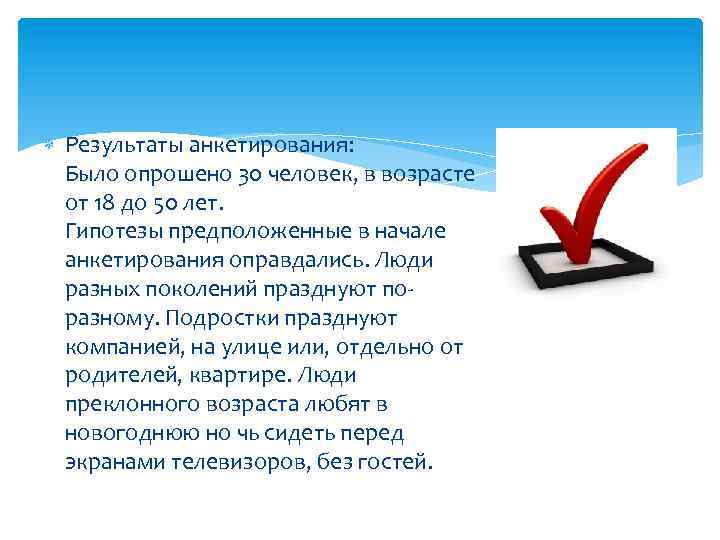 Результаты анкетирования:
Было опрошено 30 человек, в возрасте от 18 до 50 лет.
Гипотезы предположенные в начале анкетирования оправдались. Люди разных поколений празднуют по-разному. Подростки празднуют компанией, на улице или, отдельно от родителей, квартире. Люди преклонного возраста любят в новогоднюю но чь сидеть перед экранами телевизоров, без гостей.